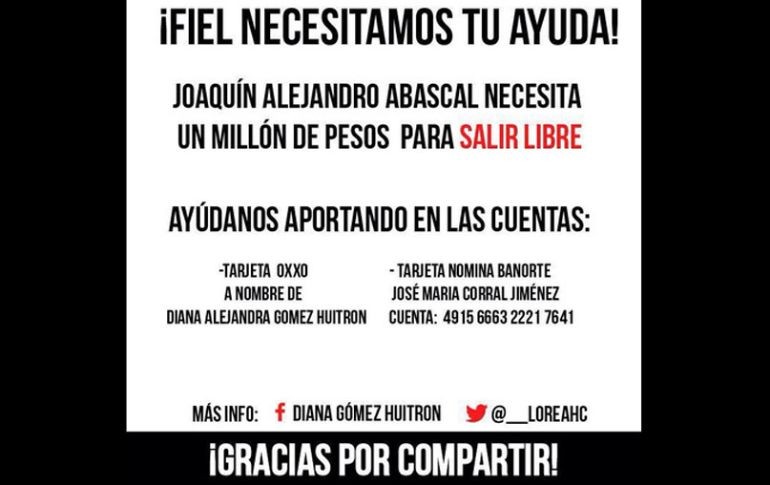 ¡FIEL NECESITAMOS TU AYUDA!

JOAQUÍN ALEJANDRO ABASCAL NECESITA UN MILLÓN DE PESOS PARA SALIR LIBRE

AYÚDANOS APORTANDO EN LAS CUENTAS:

-TARJETA OXXO
A NOMBRE DE
DIANA ALEJANDRA GOMEZ HUITRON

- TARJETA NOMINA BANORTE
JOSÉ MARIA CORRAL JIMÉNEZ
CUENTA: 4915 6663 2221 7641

MÁS INFO: DIANA GÓMEZ HUITRON @__LOREAHC

¡GRACIAS POR COMPARTIR!